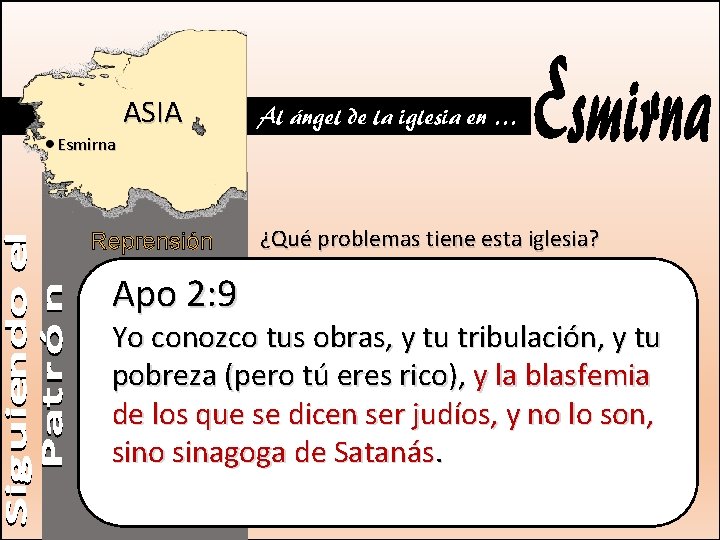 ASIA

Esmirna

Al ángel de la iglesia en …

Esmirna

Siguiendo el Patrón

Reprensión

¿Qué problemas tiene esta iglesia?

Apo 2:9

Yo conozco tus obras, y tu tribulación, y tu pobreza (pero tú eres rico), y la blasfemia de los que se dicen ser judíos, y no lo son, sino sinagoga de Satanás.